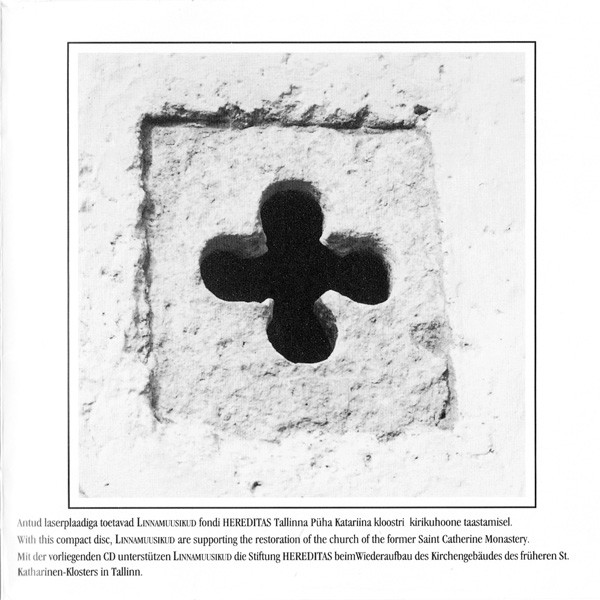 Antud laserplaadiga toetavad LINNAMUUSIKUD fondi HEREDITAS Tallinna Püha Katariina kloostri kirikuhoone taastamisel.

With this compact disc, LINNAMUUSIKUD are supporting the restoration of the church of the former Saint Catherine Monastery.

Mit der vorliegenden CD unterstützen LINNAMUUSIKUD die Stiftung HEREDITAS beimWiederaufbau des Kirchengebäudes des früheren St. Katharinen-Klosters in Tallinn.